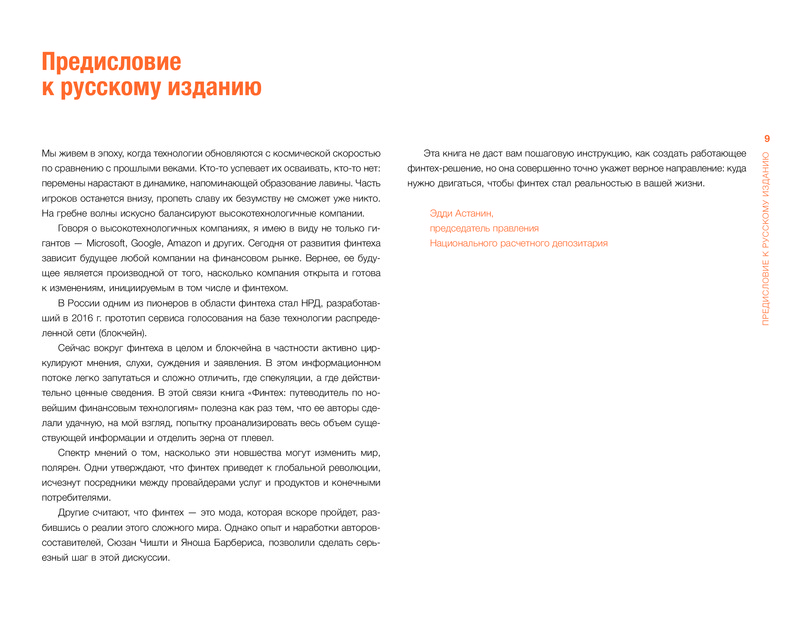 Предисловие к русскому изданию

Мы живем в эпоху, когда технологии обновляются с космической скоростью по сравнению с прошлыми веками. Кто-то успевает их осваивать, кто-то нет: перемены нарастают в динамике, напоминающей образование лавины. Часть игроков останется внизу, пропеть славу их безумству не сможет уже никто. На гребне волны искусно балансируют высокотехнологичные компании.

Говоря о высокотехнологичных компаниях, я имею в виду не только гигантов — Microsoft, Google, Amazon и других. Сегодня от развития финтеха зависит будущее любой компании на финансовом рынке. Вернее, ее будущее является производной от того, насколько компания открыта и готова к изменениям, инициируемым в том числе и финтехом.

В России одним из пионеров в области финтеха стал НРД, разработавший в 2016 г. прототип сервиса голосования на базе технологии распределенной сети (блокчейн).

Сейчас вокруг финтеха в целом и блокчейна в частности активно циркулируют мнения, слухи, суждения и заявления. В этом информационном потоке легко запутаться и сложно отличить, где спекуляции, а где действительно ценные сведения. В этой связи книга «Финтех: путеводитель по новейшим финансовым технологиям» полезна как раз тем, что ее авторы сделали удачную, на мой взгляд, попытку проанализировать весь объем существующей информации и отделить зерна от плевел.

Спектр мнений о том, насколько эти новшества могут изменить мир, полярен. Одни утверждают, что финтех приведет к глобальной революции, исчезнут посредники между провайдерами услуг и продуктов и конечными потребителями.

Другие считают, что финтех — это мода, которая вскоре пройдет, разбившись о реалии этого сложного мира. Однако опыт и наработки авторов-составителей, Сюзан Чишти и Яноша Барбериса, позволили сделать серьезный шаг в этой дискуссии.

Эта книга не даст вам пошаговую инструкцию, как создать работающее финтех-решение, но она совершенно точно укажет верное направление: куда нужно двигаться, чтобы финтех стал реальностью в вашей жизни.

Эдди Астанин,
председатель правления
Национального расчетного депозитария

9
ПРЕДИСЛОВИЕ К РУССКОМУ ИЗДАНИЮ